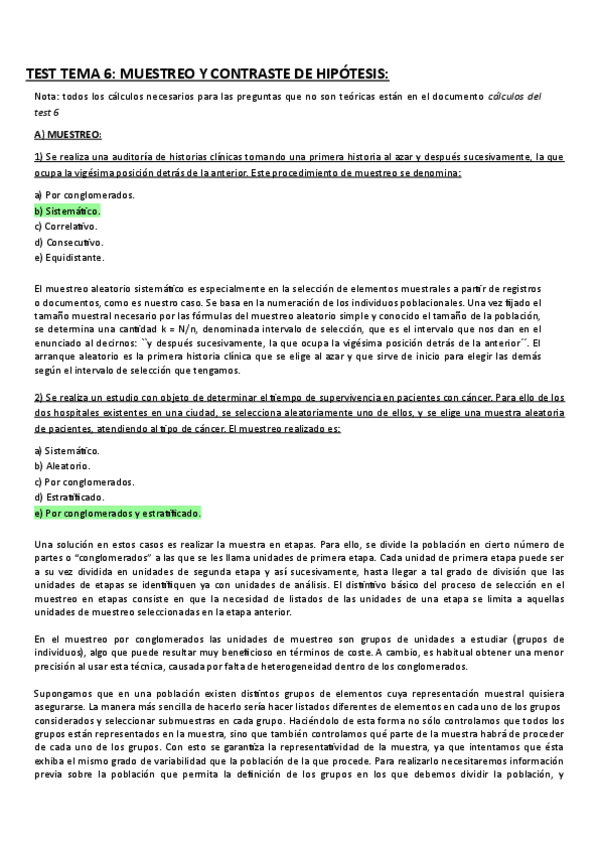 TEST TEMA 6: MUESTREO Y CONTRASTE DE HIPÓTESIS:

Nota: todos los cálculos necesarios para las preguntas que no son teóricas están en el documento cálculos del test 6

A) MUESTREO:

1) Se realiza una auditoría de historias clínicas tomando una primera historia al azar y después sucesivamente, la que ocupa la vigésima posición detrás de la anterior. Este procedimiento de muestreo se denomina:

a) Por conglomerados.
b) Sistemático.
c) Correlativo.
d) Consecutivo.
e) Equidistante.

El muestreo aleatorio sistemático es especialmente en la selección de elementos muestrales a partir de registros o documentos, como es nuestro caso. Se basa en la numeración de los individuos poblacionales. Una vez fijado el tamaño muestral necesario por las fórmulas del muestreo aleatorio simple y conocido el tamaño de la población, se determina una cantidad k = N/n, denominada intervalo de selección, que es el intervalo que nos dan en el enunciado al decirnos: ``y después sucesivamente, la que ocupa la vigésima posición detrás de la anterior´´. El arranque aleatorio es la primera historia clínica que se elige al azar y que sirve de inicio para elegir las demás según el intervalo de selección que tengamos.

2) Se realiza un estudio con objeto de determinar el tiempo de supervivencia en pacientes con cáncer. Para ello de los dos hospitales existentes en una ciudad, se selecciona aleatoriamente uno de ellos, y se elige una muestra aleatoria de pacientes, atendiendo al tipo de cáncer. El muestreo realizado es:

a) Sistemático.
b) Aleatorio.
c) Por conglomerados.
d) Estratificado.
e) Por conglomerados y estratificado.

Una solución en estos casos es realizar la muestra en etapas. Para ello, se divide la población en cierto número de partes o "conglomerados" a las que se les llama unidades de primera etapa. Cada unidad de primera etapa puede ser a su vez dividida en unidades de segunda etapa y así sucesivamente, hasta llegar a tal grado de división que las unidades de etapas se identifiquen ya con unidades de análisis. El distintivo básico del proceso de selección en el muestreo en etapas consiste en que la necesidad de listados de las unidades de una etapa se limita a aquellas unidades de muestreo seleccionadas en la etapa anterior.

En el muestreo por conglomerados las unidades de muestreo son grupos de unidades a estudiar (grupos de individuos), algo que puede resultar muy beneficioso en términos de coste. A cambio, es habitual obtener una menor precisión al usar esta técnica, causada por falta de heterogeneidad dentro de los conglomerados.

Supongamos que en una población existen distintos grupos de elementos cuya representación muestral quisiera asegurarse. La manera más sencilla de hacerlo sería hacer listados diferentes de elementos en cada uno de los grupos considerados y seleccionar submuestras en cada grupo. Haciéndolo de esta forma no sólo controlamos que todos los grupos están representados en la muestra, sino que también controlamos qué parte de la muestra habrá de proceder de cada uno de los grupos. Con esto se garantiza la representatividad de la muestra, ya que intentamos que ésta exhiba el mismo grado de variabilidad que la población de la que procede. Para realizarlo necesitaremos información previa sobre la población que permita la definición de los grupos en los que debemos dividir la población, y